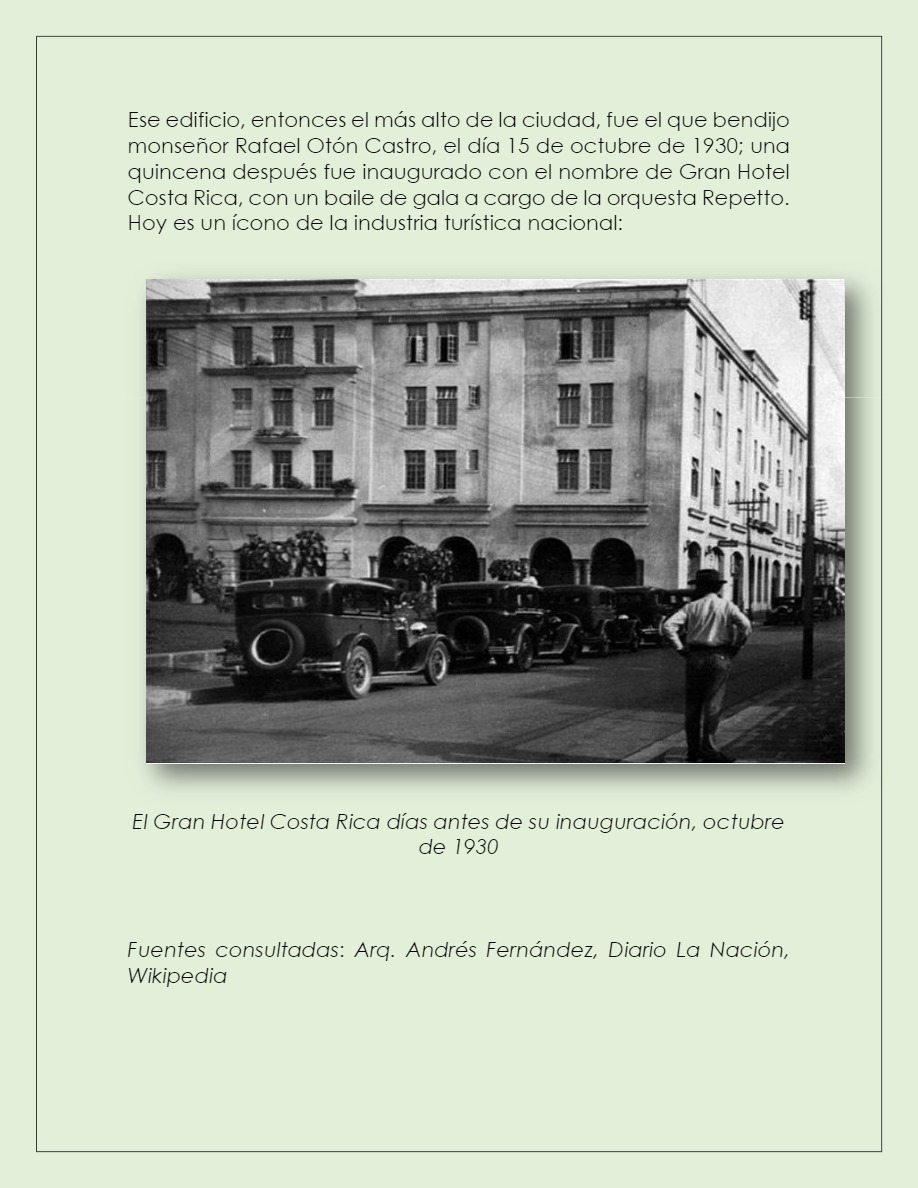 Ese edificio, entonces el más alto de la ciudad, fue el que bendijo monseñor Rafael Otón Castro, el día 15 de octubre de 1930; una quincena después fue inaugurado con el nombre de Gran Hotel Costa Rica, con un baile de gala a cargo de la orquesta Repetto. Hoy es un ícono de la industria turística nacional:

El Gran Hotel Costa Rica días antes de su inauguración, octubre de 1930

Fuentes consultadas: Arq. Andrés Fernández, Diario La Nación, Wikipedia